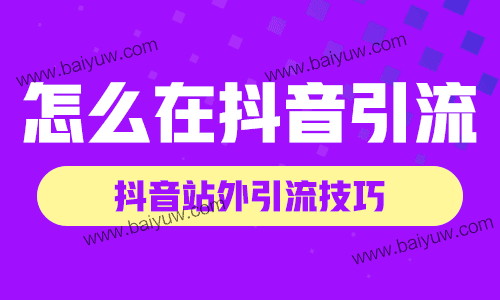 www.baiyuw.com
www.baiyuw.com

怎么在抖音引流

抖音站外引流技巧

www.baiyuw.com
www.baiyuw.com